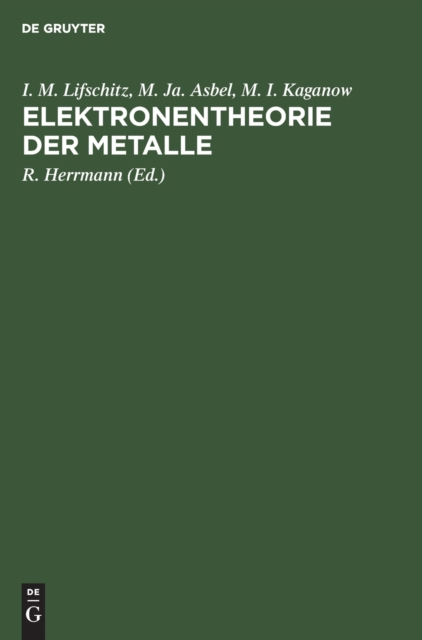 DE GRUYTER

I. M. Lifschitz, M. Ja. Asbel, M. I. Kaganow

ELEKTRONENTHEORIE DER METALLE

R. Herrmann (Ed.)

DE
G